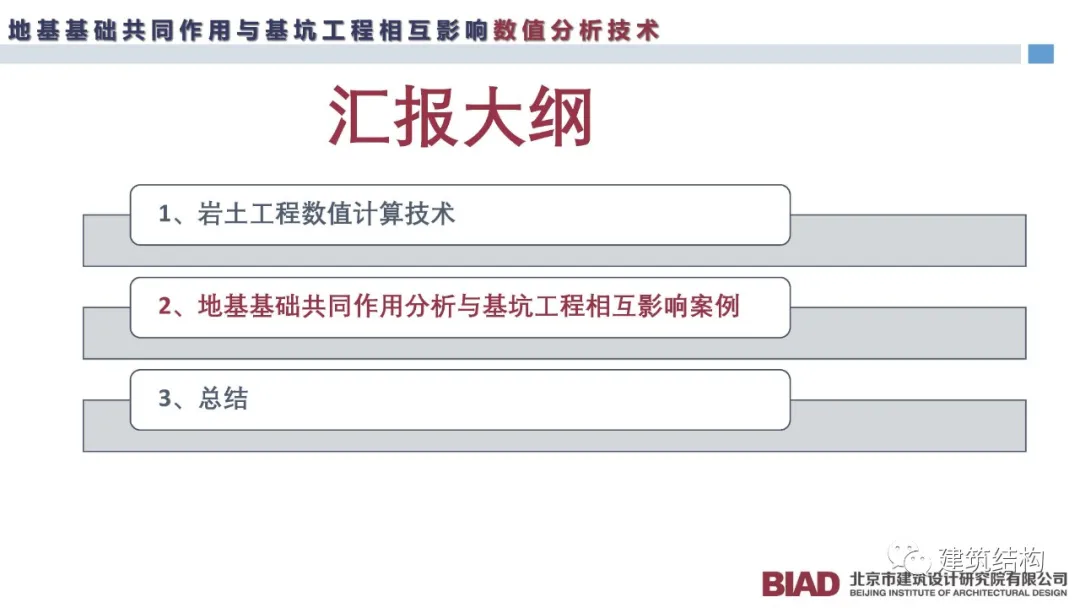 地基基础共同作用与基坑工程相互影响数值分析技术

汇报大纲

1、岩土工程数值计算技术

2、地基基础共同作用分析与基坑工程相互影响案例

3、总结

BIAD 北京市建筑设计研究院有限公司
BEIJING INSTITUTE OF ARCHITECTURAL DESIGN

建筑结构